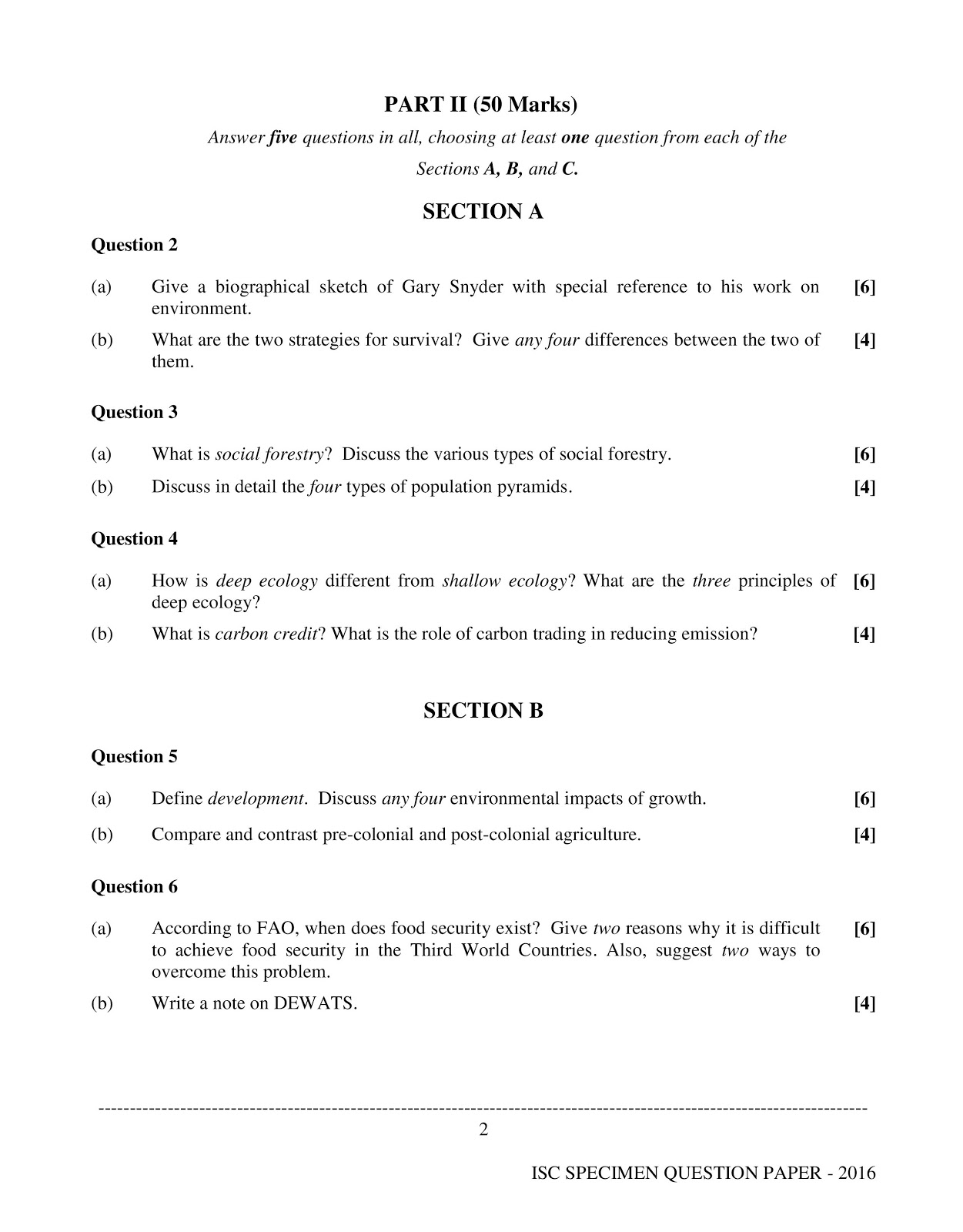 PART II (50 Marks)

Answer five questions in all, choosing at least one question from each of the Sections A, B, and C.

SECTION A

Question 2

(a) Give a biographical sketch of Gary Snyder with special reference to his work on environment. [6]

(b) What are the two strategies for survival? Give any four differences between the two of them. [4]

Question 3

(a) What is social forestry? Discuss the various types of social forestry. [6]

(b) Discuss in detail the four types of population pyramids. [4]

Question 4

(a) How is deep ecology different from shallow ecology? What are the three principles of deep ecology? [6]

(b) What is carbon credit? What is the role of carbon trading in reducing emission? [4]

SECTION B

Question 5

(a) Define development. Discuss any four environmental impacts of growth. [6]

(b) Compare and contrast pre-colonial and post-colonial agriculture. [4]

Question 6

(a) According to FAO, when does food security exist? Give two reasons why it is difficult to achieve food security in the Third World Countries. Also, suggest two ways to overcome this problem. [6]

(b) Write a note on DEWATS. [4]

2

ISC SPECIMEN QUESTION PAPER - 2016